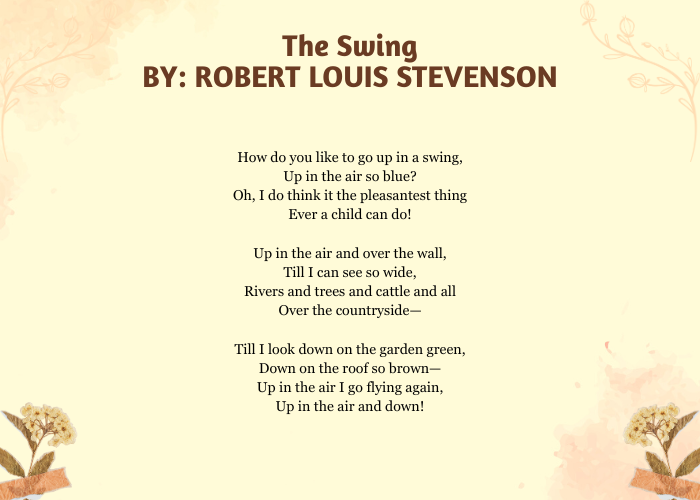 The Swing
BY: ROBERT LOUIS STEVENSON

How do you like to go up in a swing,
Up in the air so blue?
Oh, I do think it the pleasantest thing
Ever a child can do!

Up in the air and over the wall,
Till I can see so wide,
Rivers and trees and cattle and all
Over the countryside—

Till I look down on the garden green,
Down on the roof so brown—
Up in the air I go flying again,
Up in the air and down!